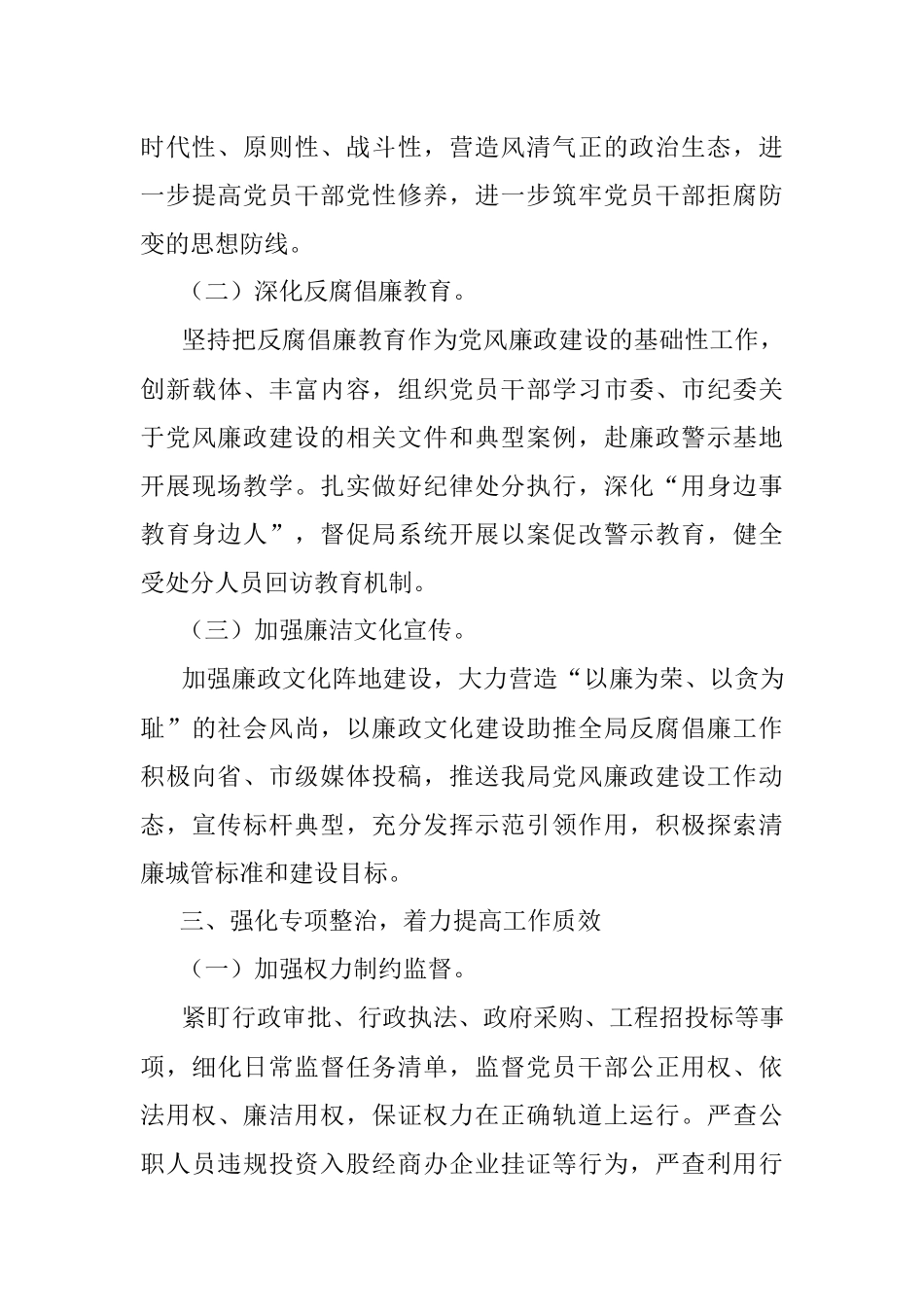 时代性、原则性、战斗性，营造风清气正的政治生态，进一步提高党员干部党性修养，进一步筑牢党员干部拒腐防变的思想防线。

（二）深化反腐倡廉教育。

坚持把反腐倡廉教育作为党风廉政建设的基础性工作，创新载体、丰富内容，组织党员干部学习市委、市纪委关于党风廉政建设的相关文件和典型案例，赴廉政警示基地开展现场教学。扎实做好纪律处分执行，深化“用身边事教育身边人”，督促局系统开展以案促改警示教育，健全受处分人员回访教育机制。

（三）加强廉洁文化宣传。

加强廉政文化阵地建设，大力营造“以廉为荣、以贪为耻”的社会风尚，以廉政文化建设助推全局反腐倡廉工作积极向省、市级媒体投稿，推送我局党风廉政建设工作动态，宣传标杆典型，充分发挥示范引领作用，积极探索清廉城管标准和建设目标。

三、强化专项整治，着力提高工作质效

（一）加强权力制约监督。

紧盯行政审批、行政执法、政府采购、工程招投标等事项，细化日常监督任务清单，监督党员干部公正用权、依法用权、廉洁用权，保证权力在正确轨道上运行。严查公职人员违规投资入股经商办企业挂证等行为，严查利用行